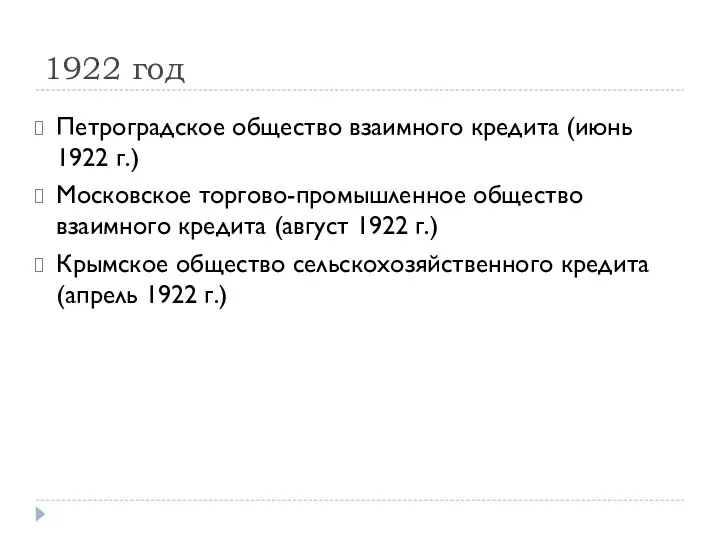 1922 год

Петроградское общество взаимного кредита (июнь 1922 г.)

Московское торгово-промышленное общество взаимного кредита (август 1922 г.)

Крымское общество сельскохозяйственного кредита (апрель 1922 г.)